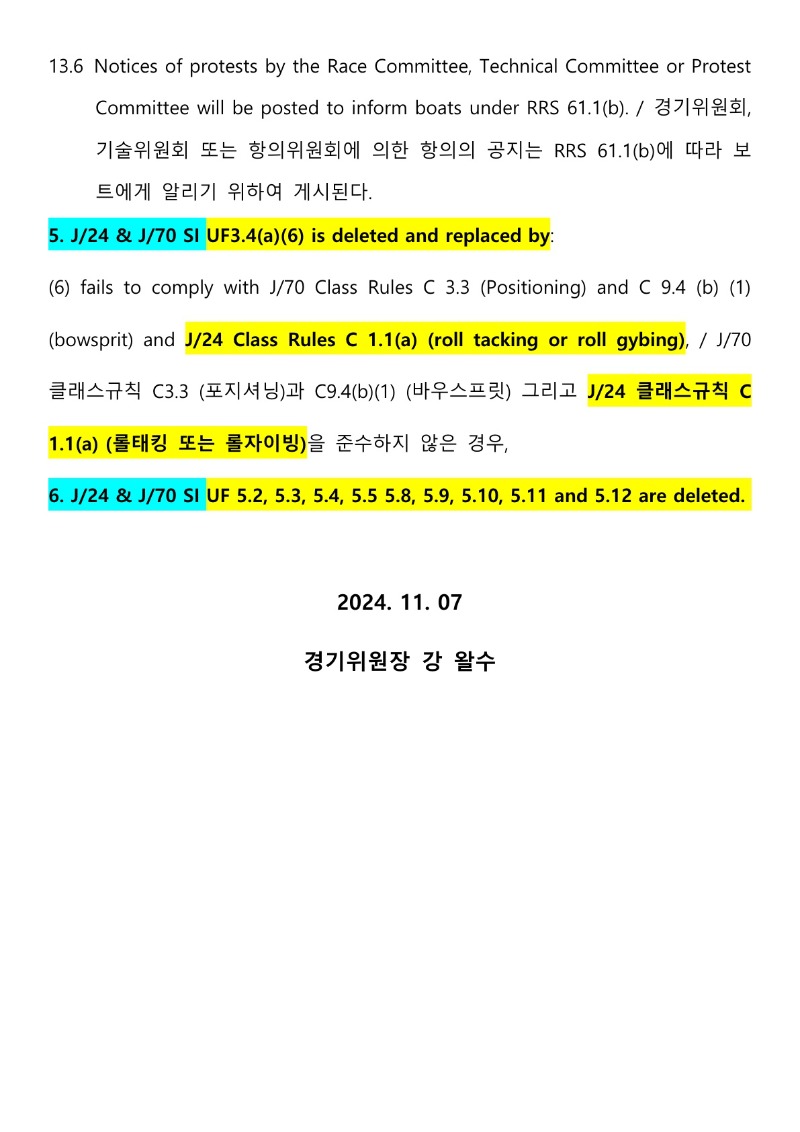 13.6 Notices of protests by the Race Committee, Technical Committee or Protest Committee will be posted to inform boats under RRS 61.1(b). / 경기위원회, 기술위원회 또는 항의위원회에 의한 항의의 공지는 RRS 61.1(b)에 따라 보트에게 알리기 위하여 게시된다.

5. J/24 & J/70 SI UF3.4(a)(6) is deleted and replaced by:

(6) fails to comply with J/70 Class Rules C 3.3 (Positioning) and C 9.4 (b) (1) (bowsprit) and J/24 Class Rules C 1.1(a) (roll tacking or roll gybing), / J/70 클래스규칙 C3.3 (포지셔닝)과 C9.4(b)(1) (바우스프릿) 그리고 J/24 클래스규칙 C 1.1(a) (롤태킹 또는 롤자이빙)을 준수하지 않은 경우,

6. J/24 & J/70 SI UF 5.2, 5.3, 5.4, 5.5 5.8, 5.9, 5.10, 5.11 and 5.12 are deleted.

2024. 11. 07

경기위원장 강 왈수